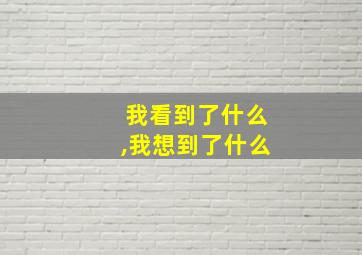 我看到了什么
,我想到了什么